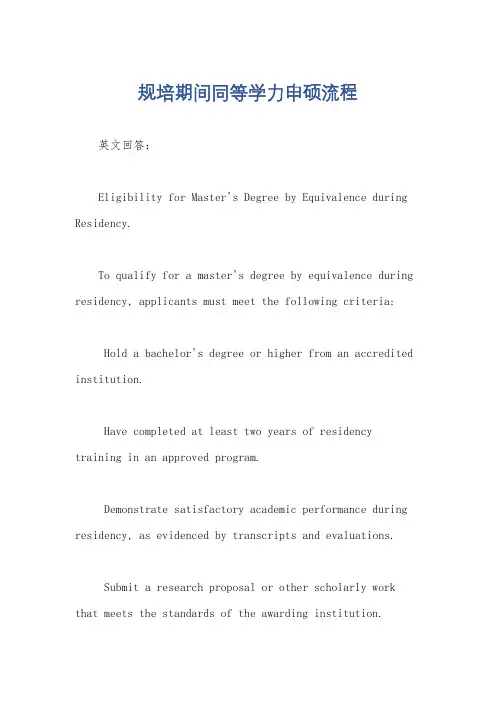 规培期间同等学力申硕流程

英文回答：

Eligibility for Master's Degree by Equivalence during Residency.

To qualify for a master's degree by equivalence during residency, applicants must meet the following criteria:

Hold a bachelor's degree or higher from an accredited institution.

Have completed at least two years of residency training in an approved program.

Demonstrate satisfactory academic performance during residency, as evidenced by transcripts and evaluations.

Submit a research proposal or other scholarly work that meets the standards of the awarding institution.